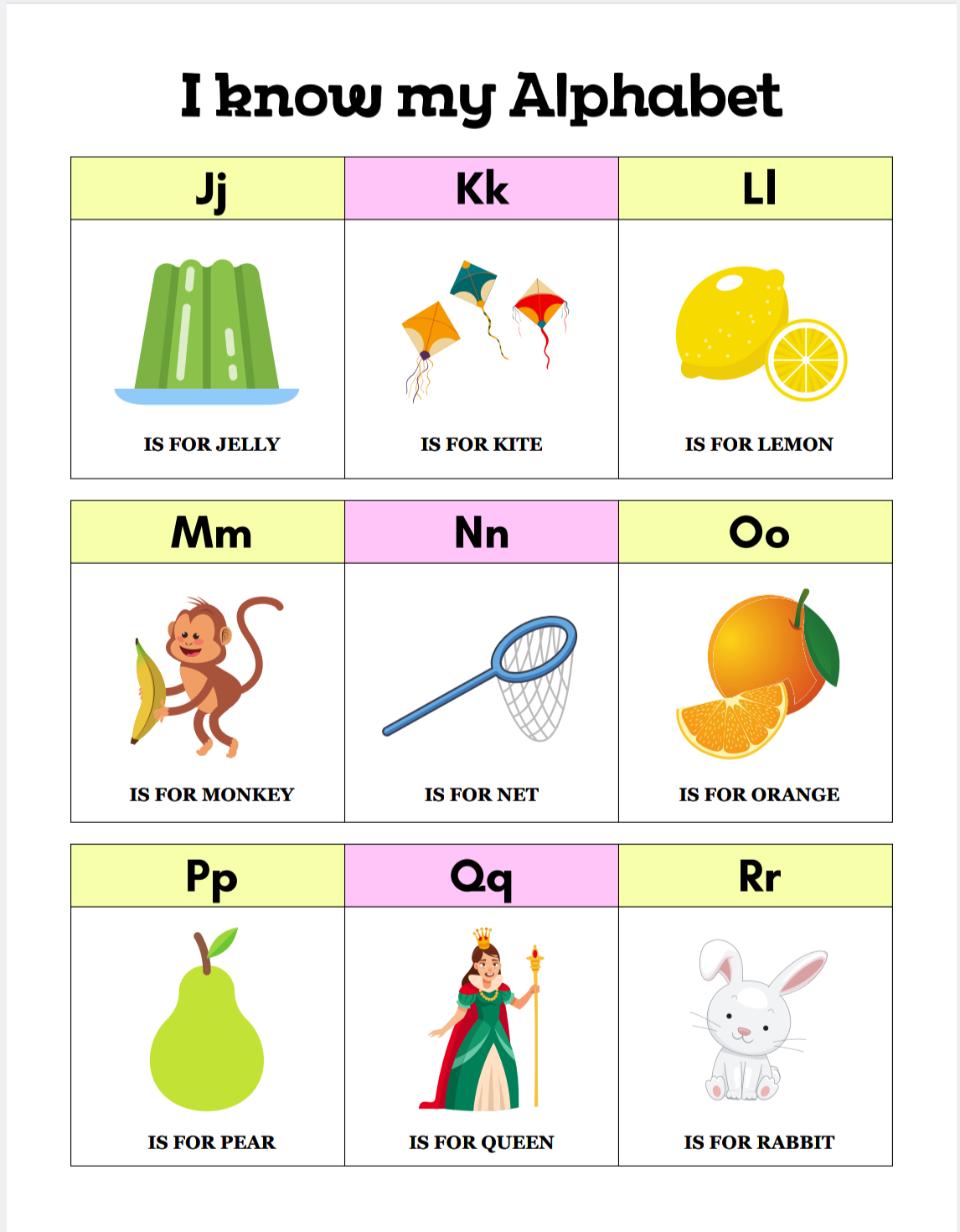 I know my Alphabet

| Jj | Kk | Ll |
|---|---|---|
| IS FOR JELLY | IS FOR KITE | IS FOR LEMON |

| Mm | Nn | Oo |
|---|---|---|
| IS FOR MONKEY | IS FOR NET | IS FOR ORANGE |

| Pp | Qq | Rr |
|---|---|---|
| IS FOR PEAR | IS FOR QUEEN | IS FOR RABBIT |